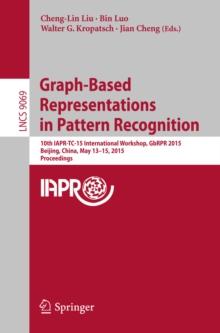 Cheng-Lin Liu · Bin Luo
Walter G. Kropatsch · Jian Cheng (Eds.)

LNCS 9069

Graph-Based Representations in Pattern Recognition

10th IAPR-TC-15 International Workshop, GbRPR 2015
Beijing, China, May 13–15, 2015
Proceedings

IAPR

Springer